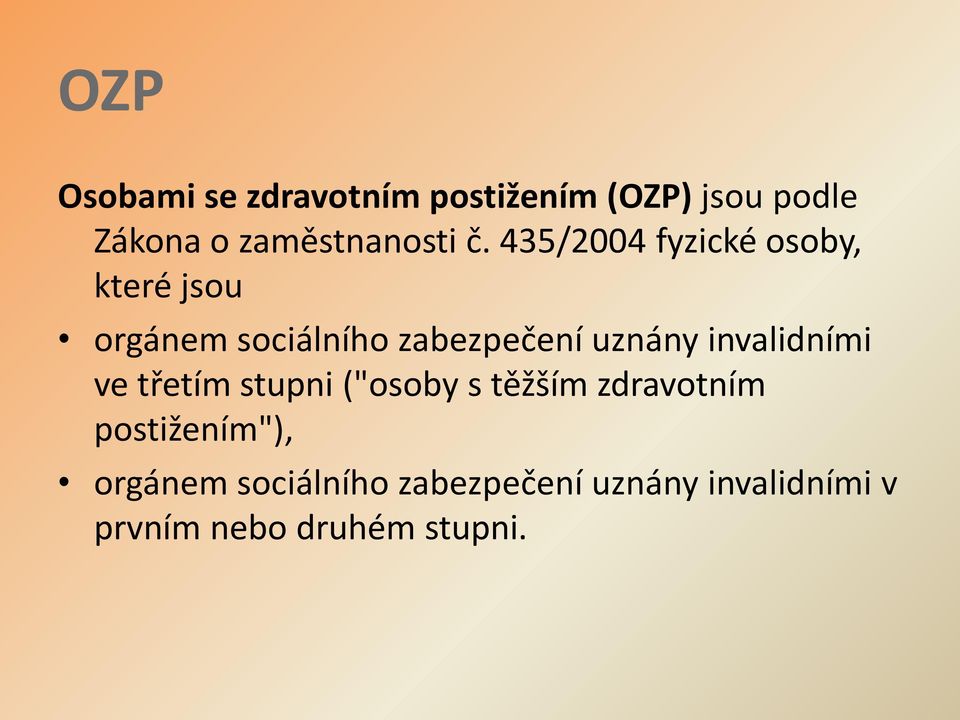 OZP

Osobami se zdravotním postižením (OZP) jsou podle Zákona o zaměstnanosti č. 435/2004 fyzické osoby, které jsou

• orgánem sociálního zabezpečení uznány invalidními ve třetím stupni ("osoby s těžším zdravotním postižením"),
• orgánem sociálního zabezpečení uznány invalidními v prvním nebo druhém stupni.